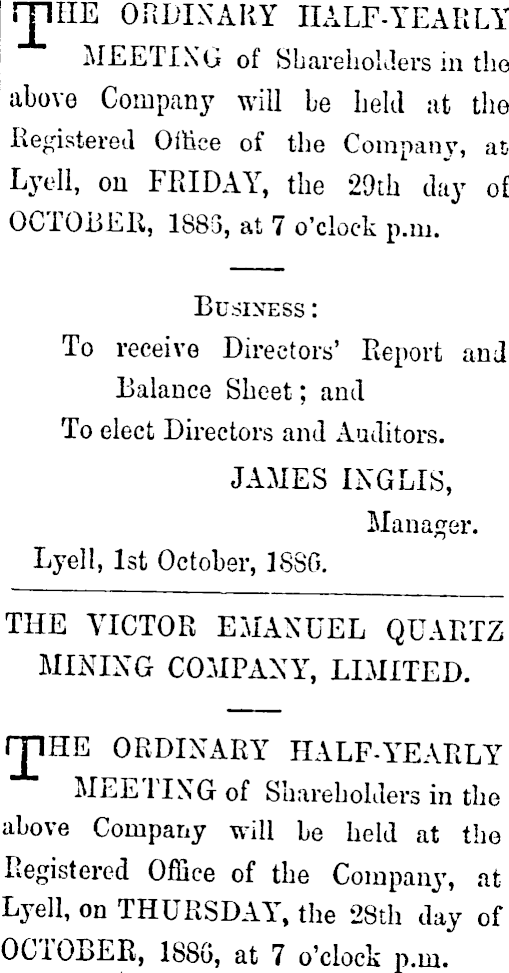 THE ORDINARY HALF-YEARLY MEETING of Shareholders in the above Company will be held at the Registered Office of the Company, at Lyell, on FRIDAY, the 29th day of OCTOBER, 1886, at 7 o'clock p.m.

BUSINESS:
To receive Directors' Report and Balance Sheet; and
To elect Directors and Auditors.

JAMES INGLIS,
Manager.

Lyell, 1st October, 1886.

THE VICTOR EMANUEL QUARTZ MINING COMPANY, LIMITED.

THE ORDINARY HALF-YEARLY MEETING of Shareholders in the above Company will be held at the Registered Office of the Company, at Lyell, on THURSDAY, the 28th day of OCTOBER, 1886, at 7 o'clock p.m.